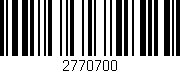 2770700